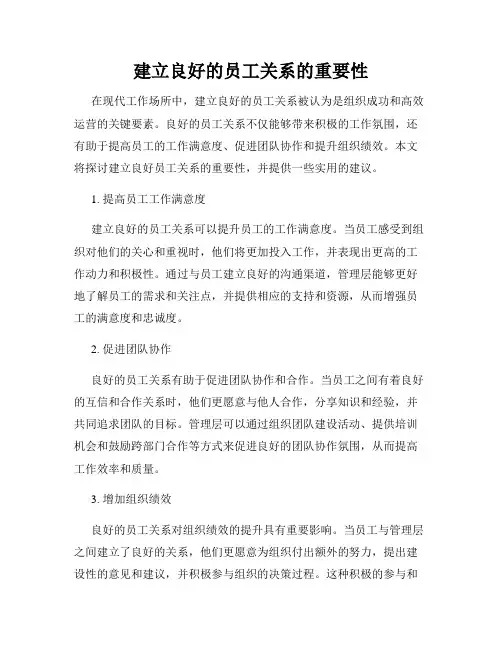 建立良好的员工关系的重要性

在现代工作场所中，建立良好的员工关系被认为是组织成功和高效运营的关键要素。良好的员工关系不仅能够带来积极的工作氛围，还有助于提高员工的工作满意度、促进团队协作和提升组织绩效。本文将探讨建立良好员工关系的重要性，并提供一些实用的建议。

1. 提高员工工作满意度

建立良好的员工关系可以提升员工的工作满意度。当员工感受到组织对他们的关心和重视时，他们将更加投入工作，并表现出更高的工作动力和积极性。通过与员工建立良好的沟通渠道，管理层能够更好地了解员工的需求和关注点，并提供相应的支持和资源，从而增强员工的满意度和忠诚度。

2. 促进团队协作

良好的员工关系有助于促进团队协作和合作。当员工之间有着良好的互信和合作关系时，他们更愿意与他人合作，分享知识和经验，并共同追求团队的目标。管理层可以通过组织团队建设活动、提供培训机会和鼓励跨部门合作等方式来促进良好的团队协作氛围，从而提高工作效率和质量。

3. 增加组织绩效

良好的员工关系对组织绩效的提升具有重要影响。当员工与管理层之间建立了良好的关系，他们更愿意为组织付出额外的努力，提出建设性的意见和建议，并积极参与组织的决策过程。这种积极的参与和